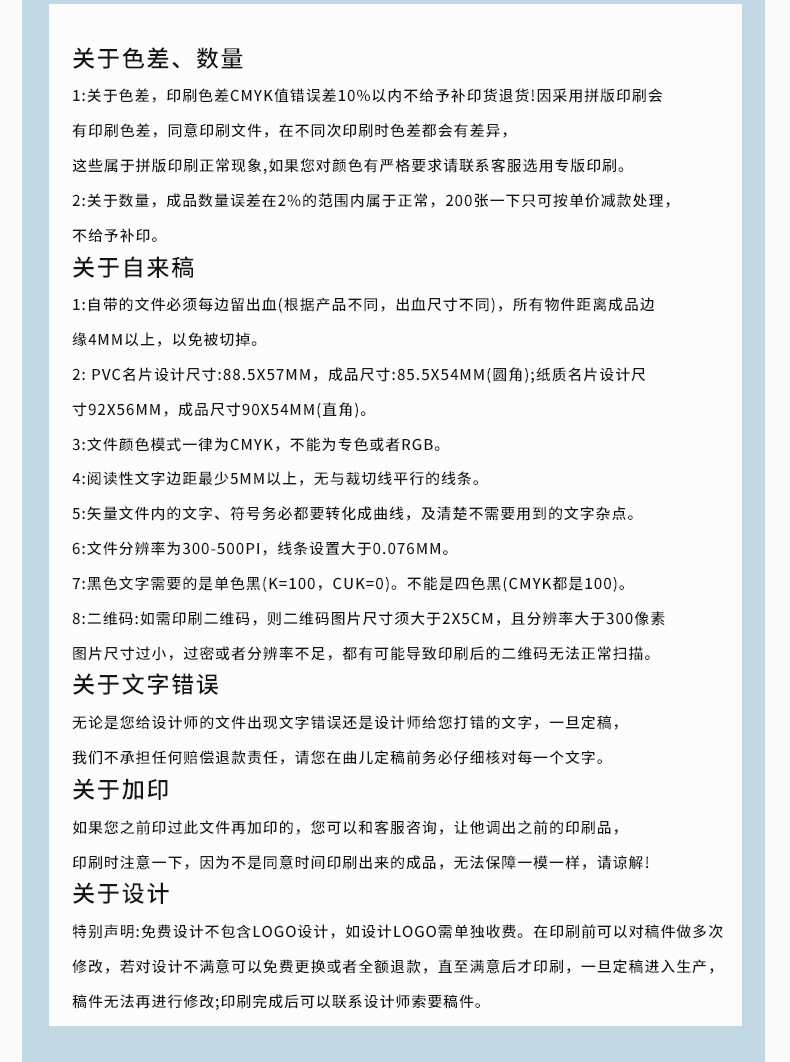 关于色差、数量

1:关于色差，印刷色差CMYK值错误差10%以内不给予补印货退货!因采用拼版印刷会有印刷色差，同意印刷文件，在不同次印刷时色差都会有差异，这些属于拼版印刷正常现象,如果您对颜色有严格要求请联系客服选用专版印刷。

2:关于数量，成品数量误差在2%的范围内属于正常，200张一下只可按单价减款处理，不给予补印。

关于自来稿

1:自带的文件必须每边留出血(根据产品不同，出血尺寸不同)，所有物件距离成品边缘4MM以上，以免被切掉。

2: PVC名片设计尺寸:88.5X57MM，成品尺寸:85.5X54MM(圆角);纸质名片设计尺寸92X56MM，成品尺寸90X54MM(直角)。

3:文件颜色模式一律为CMYK，不能为专色或者RGB。

4:阅读性文字边距最少5MM以上，无与裁切线平行的线条。

5:矢量文件内的文字、符号务必都要转化成曲线，及清楚不需要用到的文字杂点。

6:文件分辨率为300-500PI，线条设置大于0.076MM。

7:黑色文字需要的是单色黑(K=100，CUK=0)。不能是四色黑(CMYK都是100)。

8:二维码:如需印刷二维码，则二维码图片尺寸须大于2X5CM，且分辨率大于300像素图片尺寸过小，过密或者分辨率不足，都有可能导致印刷后的二维码无法正常扫描。

关于文字错误

无论是您给设计师的文件出现文字错误还是设计师给您打错的文字，一旦定稿，我们不承担任何赔偿退款责任，请您在曲儿定稿前务必仔细核对每一个文字。

关于加印

如果您之前印过此文件再加印的，您可以和客服咨询，让他调出之前的印刷品，印刷时注意一下，因为不是同意时间印刷出来的成品，无法保障一模一样，请谅解!

关于设计

特别声明:免费设计不包含LOGO设计，如设计LOGO需单独收费。在印刷前可以对稿件做多次修改，若对设计不满意可以免费更换或者全额退款，直至满意后才印刷，一旦定稿进入生产，稿件无法再进行修改;印刷完成后可以联系设计师索要稿件。